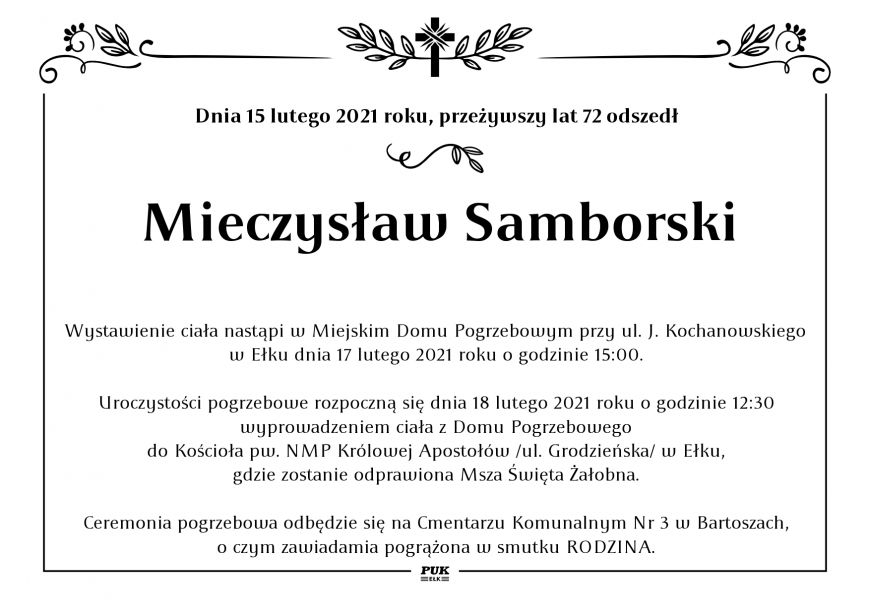 Dnia 15 lutego 2021 roku, przeżywszy lat 72 odszedł

Mieczysław Samborski

Wystawienie ciała nastąpi w Miejskim Domu Pogrzebowym przy ul. J. Kochanowskiego w Ełku dnia 17 lutego 2021 roku o godzinie 15:00.

Uroczystości pogrzebowe rozpoczną się dnia 18 lutego 2021 roku o godzinie 12:30 wyprowadzeniem ciała z Domu Pogrzebowego do Kościoła pw. NMP Królowej Apostołów /ul. Grodzieńska/ w Ełku, gdzie zostanie odprawiona Msza Święta Żałobna.

Ceremonia pogrzebowa odbędzie się na Cmentarzu Komunalnym Nr 3 w Bartoszach, o czym zawiadamia pogrążona w smutku RODZINA.

PUK
EŁK